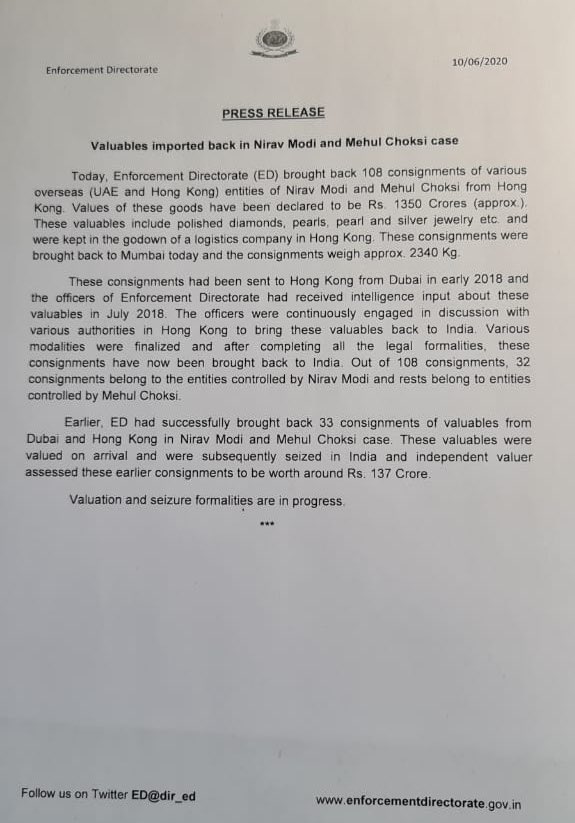 Enforcement Directorate

10/06/2020

PRESS RELEASE

Valuables imported back in Nirav Modi and Mehul Choksi case

Today, Enforcement Directorate (ED) brought back 108 consignments of various overseas (UAE and Hong Kong) entities of Nirav Modi and Mehul Choksi from Hong Kong. Values of these goods have been declared to be Rs. 1350 Crores (approx.). These valuables include polished diamonds, pearls, pearl and silver jewelry etc. and were kept in the godown of a logistics company in Hong Kong. These consignments were brought back to Mumbai today and the consignments weigh approx. 2340 Kg.

These consignments had been sent to Hong Kong from Dubai in early 2018 and the officers of Enforcement Directorate had received intelligence input about these valuables in July 2018. The officers were continuously engaged in discussion with various authorities in Hong Kong to bring these valuables back to India. Various modalities were finalized and after completing all the legal formalities, these consignments have now been brought back to India. Out of 108 consignments, 32 consignments belong to the entities controlled by Nirav Modi and rests belong to entities controlled by Mehul Choksi.

Earlier, ED had successfully brought back 33 consignments of valuables from Dubai and Hong Kong in Nirav Modi and Mehul Choksi case. These valuables were valued on arrival and were subsequently seized in India and independent valuer assessed these earlier consignments to be worth around Rs. 137 Crore.

Valuation and seizure formalities are in progress.

***

Follow us on Twitter ED@dir_ed

www.enforcementdirectorate.gov.in